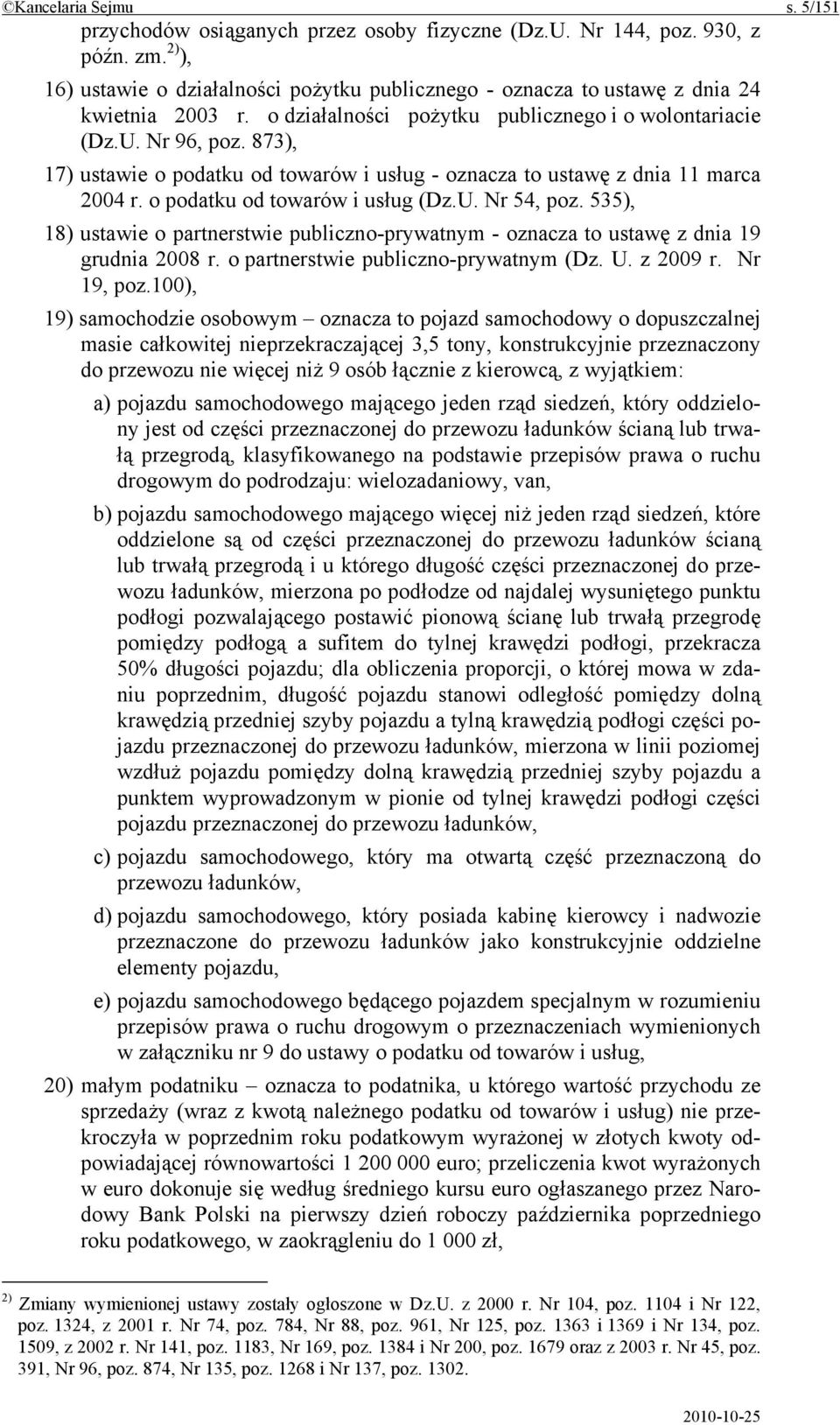 ©Kancelaria Sejmu s. 5/151

przychodów osiąganych przez osoby fizyczne (Dz.U. Nr 144, poz. 930, z późn. zm.$^{2)}$),

16) ustawie o działalności pożytku publicznego - oznacza to ustawę z dnia 24 kwietnia 2003 r. o działalności pożytku publicznego i o wolontariacie (Dz.U. Nr 96, poz. 873),

17) ustawie o podatku od towarów i usług - oznacza to ustawę z dnia 11 marca 2004 r. o podatku od towarów i usług (Dz.U. Nr 54, poz. 535),

18) ustawie o partnerstwie publiczno-prywatnym - oznacza to ustawę z dnia 19 grudnia 2008 r. o partnerstwie publiczno-prywatnym (Dz. U. z 2009 r. Nr 19, poz.100),

19) samochodzie osobowym – oznacza to pojazd samochodowy o dopuszczalnej masie całkowitej nieprzekraczającej 3,5 tony, konstrukcyjnie przeznaczony do przewozu nie więcej niż 9 osób łącznie z kierowcą, z wyjątkiem:

a) pojazdu samochodowego mającego jeden rząd siedzeń, który oddzielony jest od części przeznaczonej do przewozu ładunków ścianą lub trwałą przegrodą, klasyfikowanego na podstawie przepisów prawa o ruchu drogowym do podrodzaju: wielozadaniowy, van,

b) pojazdu samochodowego mającego więcej niż jeden rząd siedzeń, które oddzielone są od części przeznaczonej do przewozu ładunków ścianą lub trwałą przegrodą i u którego długość części przeznaczonej do przewozu ładunków, mierzona po podłodze od najdalej wysuniętego punktu podłogi pozwalającego postawić pionową ścianę lub trwałą przegrodę pomiędzy podłogą a sufitem do tylnej krawędzi podłogi, przekracza 50% długości pojazdu; dla obliczenia proporcji, o której mowa w zdaniu poprzednim, długość pojazdu stanowi odległość pomiędzy dolną krawędzią przedniej szyby pojazdu a tylną krawędzią podłogi części pojazdu przeznaczonej do przewozu ładunków, mierzona w linii poziomej wzdłuż pojazdu pomiędzy dolną krawędzią przedniej szyby pojazdu a punktem wyprowadzonym w pionie od tylnej krawędzi podłogi części pojazdu przeznaczonej do przewozu ładunków,

c) pojazdu samochodowego, który ma otwartą część przeznaczoną do przewozu ładunków,

d) pojazdu samochodowego, który posiada kabinę kierowcy i nadwozie przeznaczone do przewozu ładunków jako konstrukcyjnie oddzielne elementy pojazdu,

e) pojazdu samochodowego będącego pojazdem specjalnym w rozumieniu przepisów prawa o ruchu drogowym o przeznaczeniach wymienionych w załączniku nr 9 do ustawy o podatku od towarów i usług,

20) małym podatniku – oznacza to podatnika, u którego wartość przychodu ze sprzedaży (wraz z kwotą należnego podatku od towarów i usług) nie przekroczyła w poprzednim roku podatkowym wyrażonej w złotych kwoty odpowiadającej równowartości 1 200 000 euro; przeliczenia kwot wyrażonych w euro dokonuje się według średniego kursu euro ogłaszanego przez Narodowy Bank Polski na pierwszy dzień roboczy października poprzedniego roku podatkowego, w zaokrągleniu do 1 000 zł,

$^{2)}$ Zmiany wymienionej ustawy zostały ogłoszone w Dz.U. z 2000 r. Nr 104, poz. 1104 i Nr 122, poz. 1324, z 2001 r. Nr 74, poz. 784, Nr 88, poz. 961, Nr 125, poz. 1363 i 1369 i Nr 134, poz. 1509, z 2002 r. Nr 141, poz. 1183, Nr 169, poz. 1384 i Nr 200, poz. 1679 oraz z 2003 r. Nr 45, poz. 391, Nr 96, poz. 874, Nr 135, poz. 1268 i Nr 137, poz. 1302.

2010-10-25